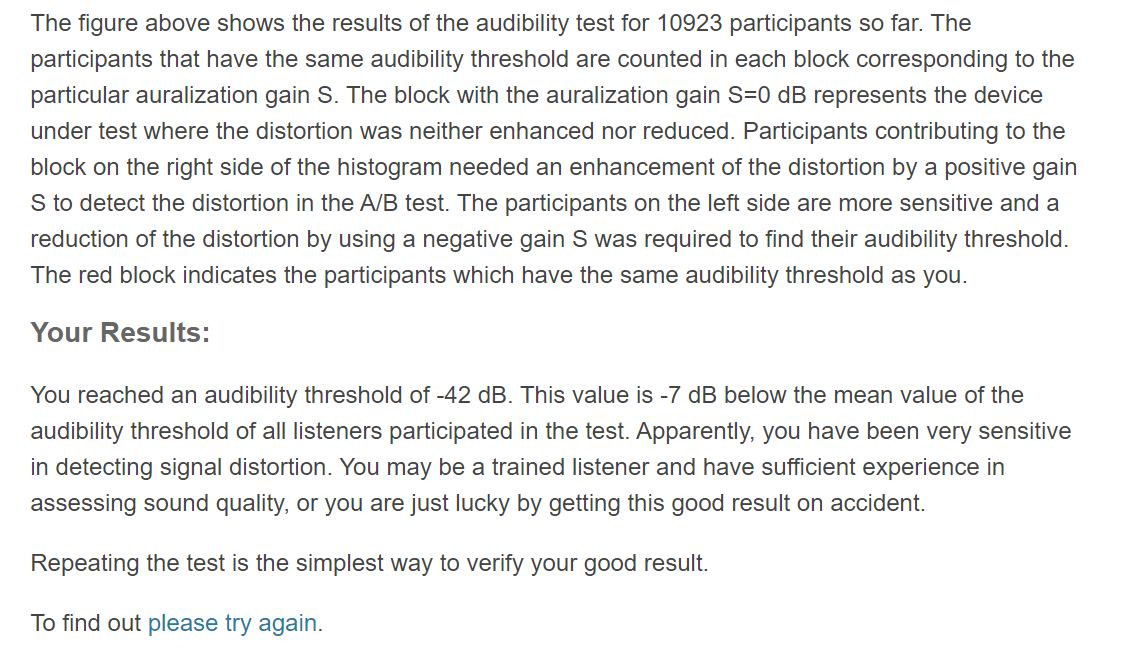 The figure above shows the results of the audibility test for 10923 participants so far. The participants that have the same audibility threshold are counted in each block corresponding to the particular auralization gain S. The block with the auralization gain S=0 dB represents the device under test where the distortion was neither enhanced nor reduced. Participants contributing to the block on the right side of the histogram needed an enhancement of the distortion by a positive gain S to detect the distortion in the A/B test. The participants on the left side are more sensitive and a reduction of the distortion by using a negative gain S was required to find their audibility threshold. The red block indicates the participants which have the same audibility threshold as you.

Your Results:

You reached an audibility threshold of -42 dB. This value is -7 dB below the mean value of the audibility threshold of all listeners participated in the test. Apparently, you have been very sensitive in detecting signal distortion. You may be a trained listener and have sufficient experience in assessing sound quality, or you are just lucky by getting this good result on accident.

Repeating the test is the simplest way to verify your good result.

To find out please try again.